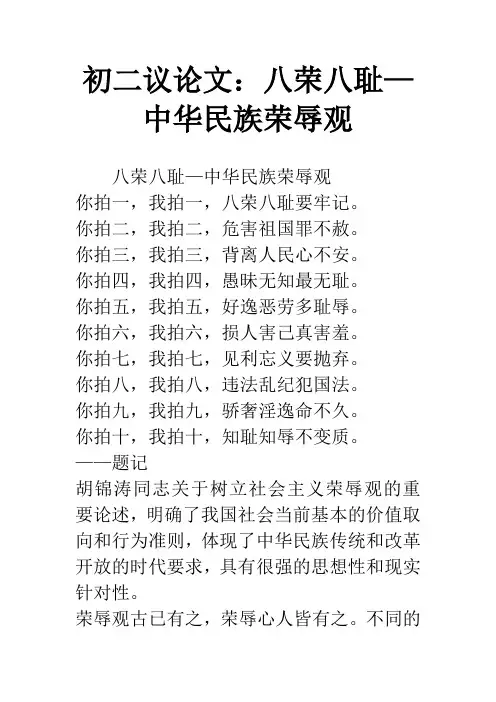 初二议论文：八荣八耻—中华民族荣辱观

八荣八耻—中华民族荣辱观

你拍一，我拍一，八荣八耻要牢记。
你拍二，我拍二，危害祖国罪不赦。
你拍三，我拍三，背离人民心不安。
你拍四，我拍四，愚昧无知最无耻。
你拍五，我拍五，好逸恶劳多耻辱。
你拍六，我拍六，损人害己真害羞。
你拍七，我拍七，见利忘义要抛弃。
你拍八，我拍八，违法乱纪犯国法。
你拍九，我拍九，骄奢淫逸命不久。
你拍十，我拍十，知耻知辱不变质。
——题记

胡锦涛同志关于树立社会主义荣辱观的重要论述，明确了我国社会当前基本的价值取向和行为准则，体现了中华民族传统和改革开放的时代要求，具有很强的思想性和现实针对性。

荣辱观古已有之，荣辱心人皆有之。不同的